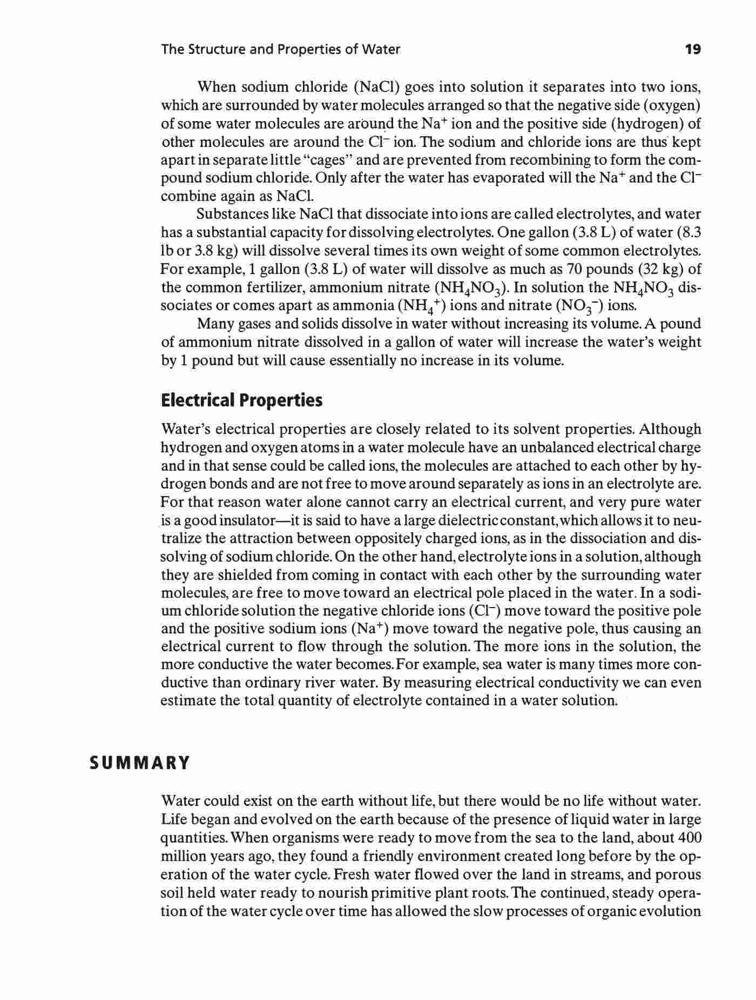 The Structure and Properties of Water 19

When sodium chloride (NaCl) goes into solution it separates into two ions, which are surrounded by water molecules arranged so that the negative side (oxygen) of some water molecules are around the $Na^+$ ion and the positive side (hydrogen) of other molecules are around the $Cl^-$ ion. The sodium and chloride ions are thus kept apart in separate little "cages" and are prevented from recombining to form the compound sodium chloride. Only after the water has evaporated will the $Na^+$ and the $Cl^-$ combine again as NaCl.

Substances like NaCl that dissociate into ions are called electrolytes, and water has a substantial capacity for dissolving electrolytes. One gallon (3.8 L) of water (8.3 lb or 3.8 kg) will dissolve several times its own weight of some common electrolytes. For example, 1 gallon (3.8 L) of water will dissolve as much as 70 pounds (32 kg) of the common fertilizer, ammonium nitrate ($NH_4NO_3$). In solution the $NH_4NO_3$ dissociates or comes apart as ammonia ($NH_4^+$) ions and nitrate ($NO_3^-$) ions.

Many gases and solids dissolve in water without increasing its volume. A pound of ammonium nitrate dissolved in a gallon of water will increase the water's weight by 1 pound but will cause essentially no increase in its volume.

Electrical Properties

Water's electrical properties are closely related to its solvent properties. Although hydrogen and oxygen atoms in a water molecule have an unbalanced electrical charge and in that sense could be called ions, the molecules are attached to each other by hydrogen bonds and are not free to move around separately as ions in an electrolyte are. For that reason water alone cannot carry an electrical current, and very pure water is a good insulator—it is said to have a large dielectric constant, which allows it to neutralize the attraction between oppositely charged ions, as in the dissociation and dissolving of sodium chloride. On the other hand, electrolyte ions in a solution, although they are shielded from coming in contact with each other by the surrounding water molecules, are free to move toward an electrical pole placed in the water. In a sodium chloride solution the negative chloride ions ($Cl^-$) move toward the positive pole and the positive sodium ions ($Na^+$) move toward the negative pole, thus causing an electrical current to flow through the solution. The more ions in the solution, the more conductive the water becomes. For example, sea water is many times more conductive than ordinary river water. By measuring electrical conductivity we can even estimate the total quantity of electrolyte contained in a water solution.

SUMMARY

Water could exist on the earth without life, but there would be no life without water. Life began and evolved on the earth because of the presence of liquid water in large quantities. When organisms were ready to move from the sea to the land, about 400 million years ago, they found a friendly environment created long before by the operation of the water cycle. Fresh water flowed over the land in streams, and porous soil held water ready to nourish primitive plant roots. The continued, steady operation of the water cycle over time has allowed the slow processes of organic evolution